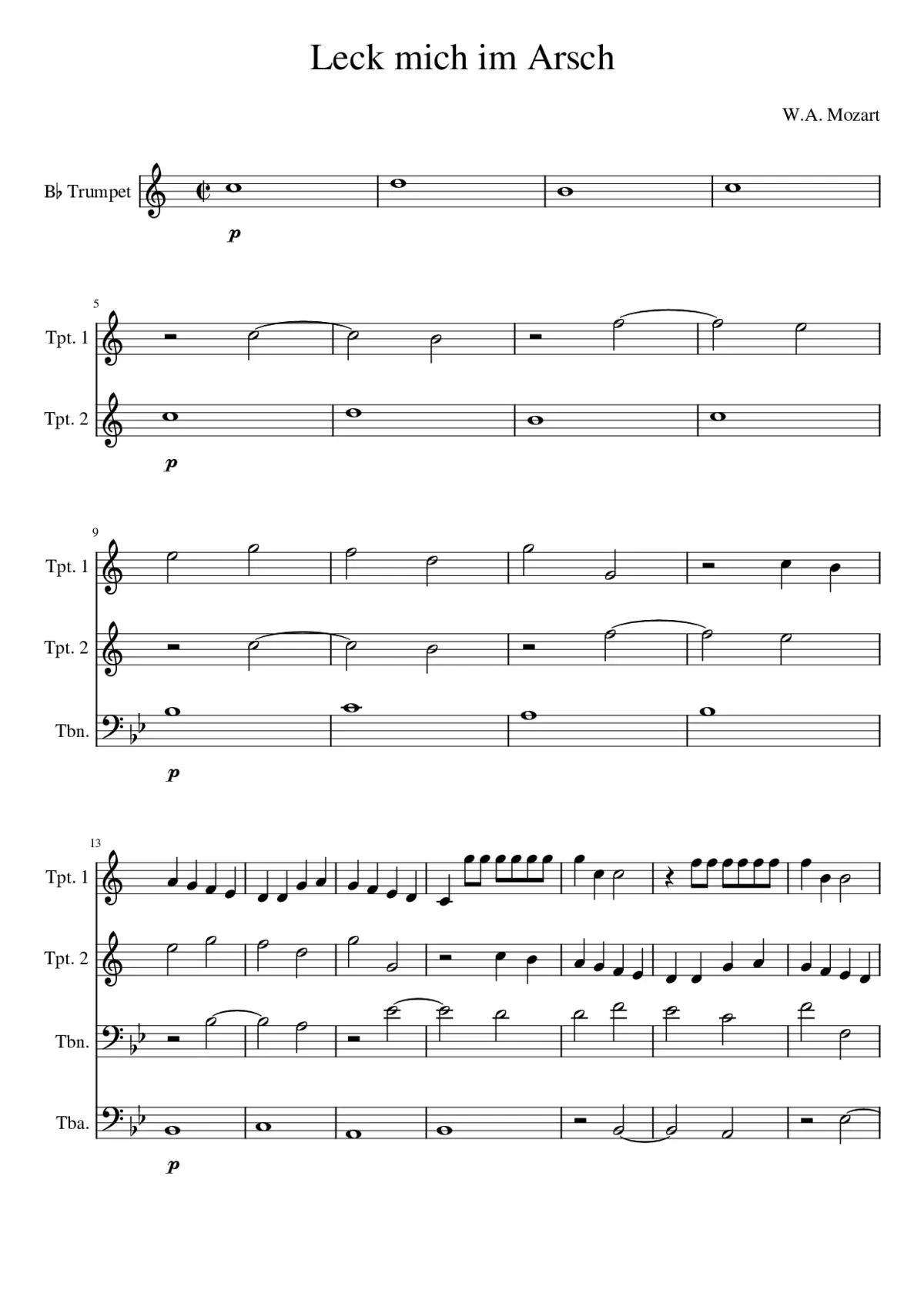 Leck mich im Arsch

W.A. Mozart

B♭ Trumpet

p

5

Tpt. 1

Tpt. 2

p

9

Tpt. 1

Tpt. 2

Tbn.

p

13

Tpt. 1

Tpt. 2

Tbn.

Tba.

p